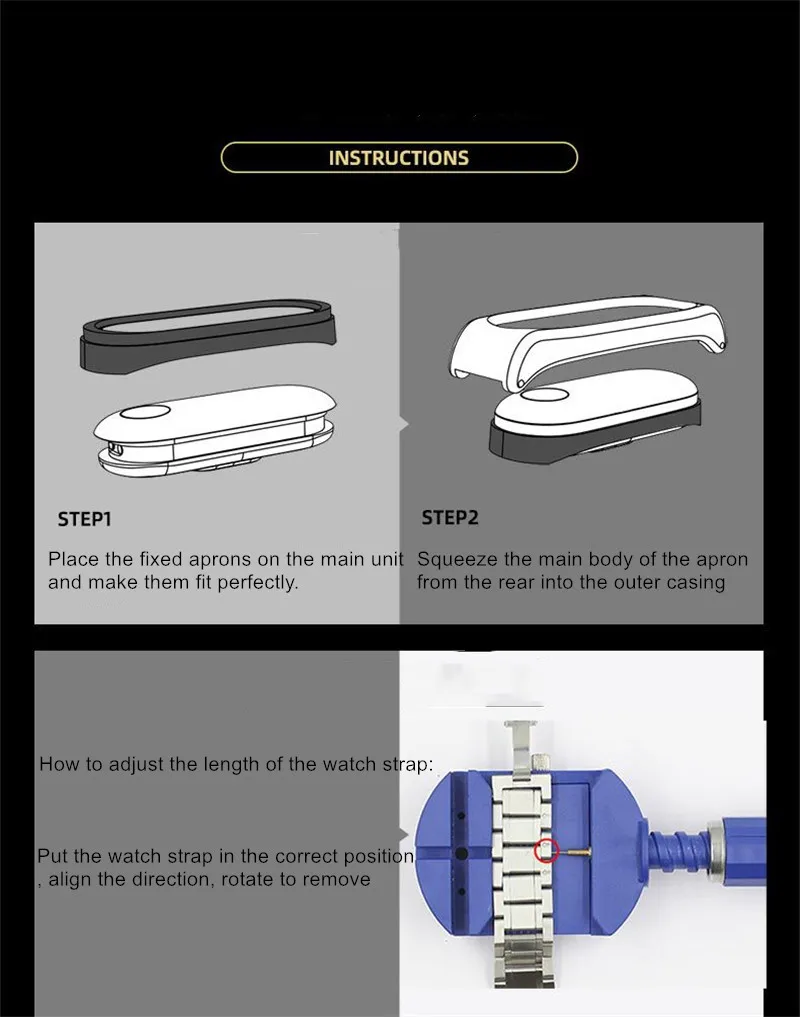 INSTRUCTIONS

STEP1

Place the fixed aprons on the main unit and make them fit perfectly.

STEP2

Squeeze the main body of the apron from the rear into the outer casing

How to adjust the length of the watch strap:

Put the watch strap in the correct position , align the direction, rotate to remove